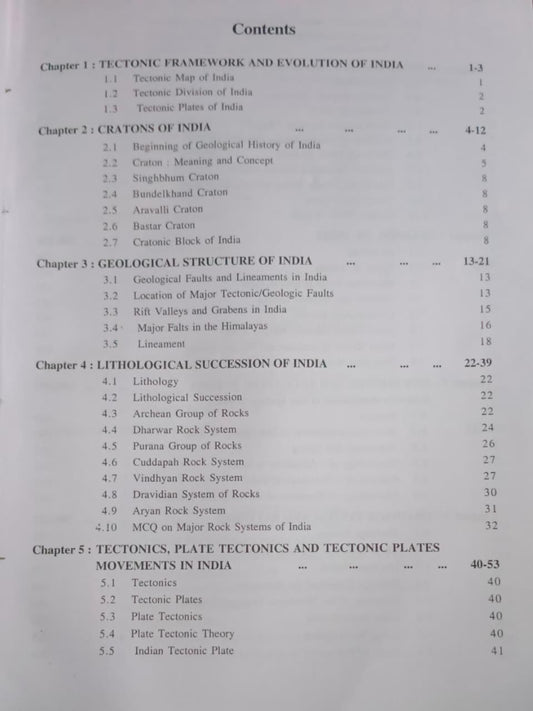 Contents

Chapter 1 : TECTONIC FRAMEWORK AND EVOLUTION OF INDIA ... 1-3
1.1 Tectonic Map of India 1
1.2 Tectonic Division of India 2
1.3 Tectonic Plates of India 2

Chapter 2 : CRATONS OF INDIA ... ... ... ... 4-12
2.1 Beginning of Geological History of India 4
2.2 Craton : Meaning and Concept 5
2.3 Singhbhum Craton 8
2.4 Bundelkhand Craton 8
2.5 Aravalli Craton 8
2.6 Bastar Craton 8
2.7 Cratonic Block of India 8

Chapter 3 : GEOLOGICAL STRUCTURE OF INDIA ... ... ... 13-21
3.1 Geological Faults and Lineaments in India 13
3.2 Location of Major Tectonic/Geologic Faults 13
3.3 Rift Valleys and Grabens in India 15
3.4 Major Falts in the Himalayas 16
3.5 Lineament 18

Chapter 4 : LITHOLOGICAL SUCCESSION OF INDIA ... ... ... 22-39
4.1 Lithology 22
4.2 Lithological Succession 22
4.3 Archean Group of Rocks 22
4.4 Dharwar Rock System 24
4.5 Purana Group of Rocks 26
4.6 Cuddapah Rock System 27
4.7 Vindhyan Rock System 27
4.8 Dravidian System of Rocks 30
4.9 Aryan Rock System 31
4.10 MCQ on Major Rock Systems of India 32

Chapter 5 : TECTONICS, PLATE TECTONICS AND TECTONIC PLATES MOVEMENTS IN INDIA ... ... ... ... 40-53
5.1 Tectonics 40
5.2 Tectonic Plates 40
5.3 Plate Tectonics 40
5.4 Plate Tectonic Theory 40
5.5 Indian Tectonic Plate 41